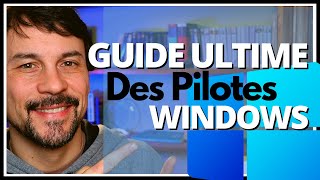 GUIDE ULTIME
Des Pilotes
WINDOWS